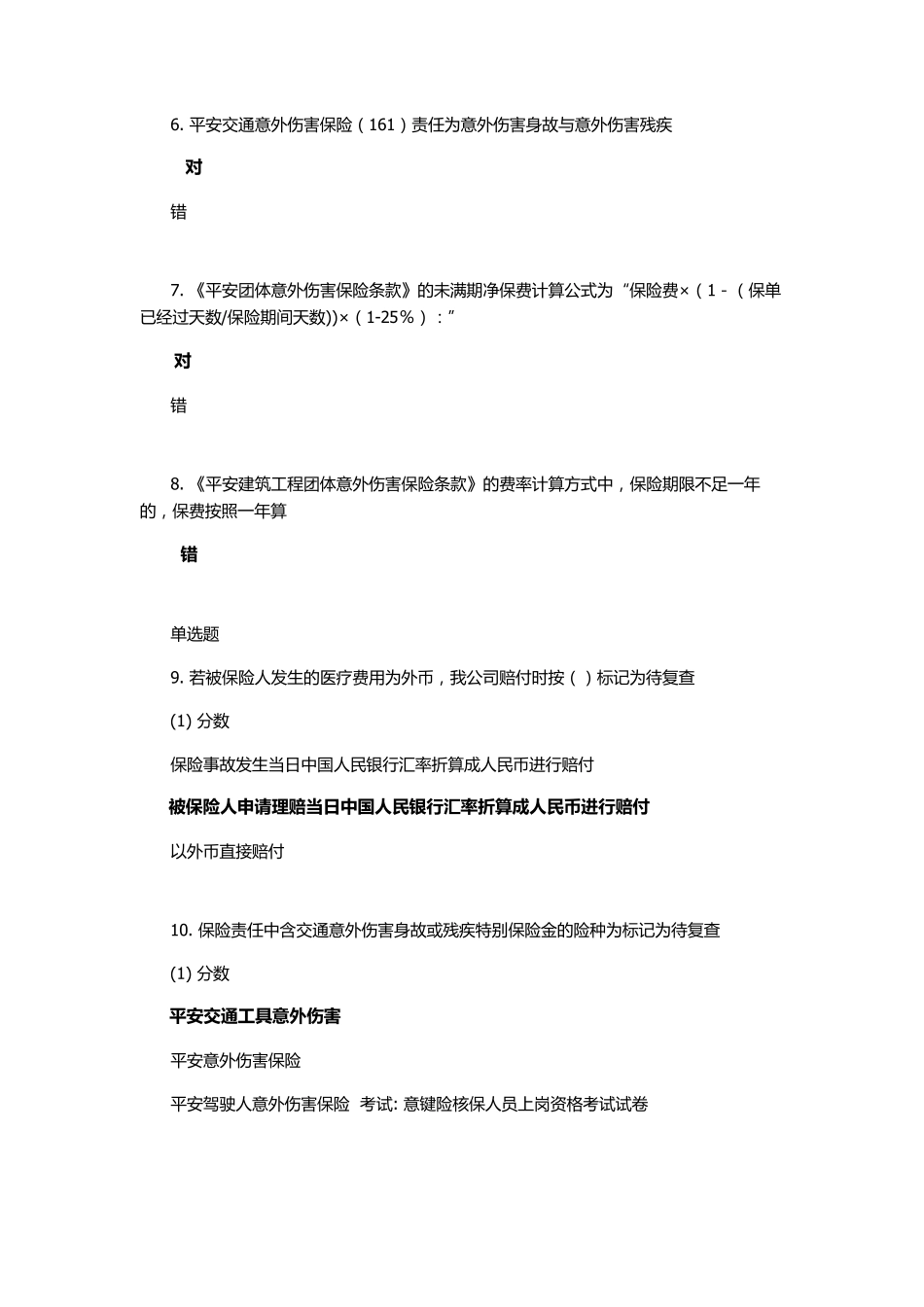 6. 平安交通意外伤害保险（161）责任为意外伤害身故与意外伤害残疾

对

错

7. 《平安团体意外伤害保险条款》的未满期净保费计算公式为“保险费×（1 -（保单已经过天数/保险期间天数))×（1-25%）：”

对

错

8. 《平安建筑工程团体意外伤害保险条款》的费率计算方式中，保险期限不足一年的，保费按照一年算

错

单选题

9. 若被保险人发生的医疗费用为外币，我公司赔付时按（ ）标记为待复查

(1) 分数

保险事故发生当日中国人民银行汇率折算成人民币进行赔付

被保险人申请理赔当日中国人民银行汇率折算成人民币进行赔付

以外币直接赔付

10. 保险责任中含交通意外伤害身故或残疾特别保险金的险种为标记为待复查

(1) 分数

平安交通工具意外伤害

平安意外伤害保险

平安驾驶人意外伤害保险 考试: 意键险核保人员上岗资格考试试卷